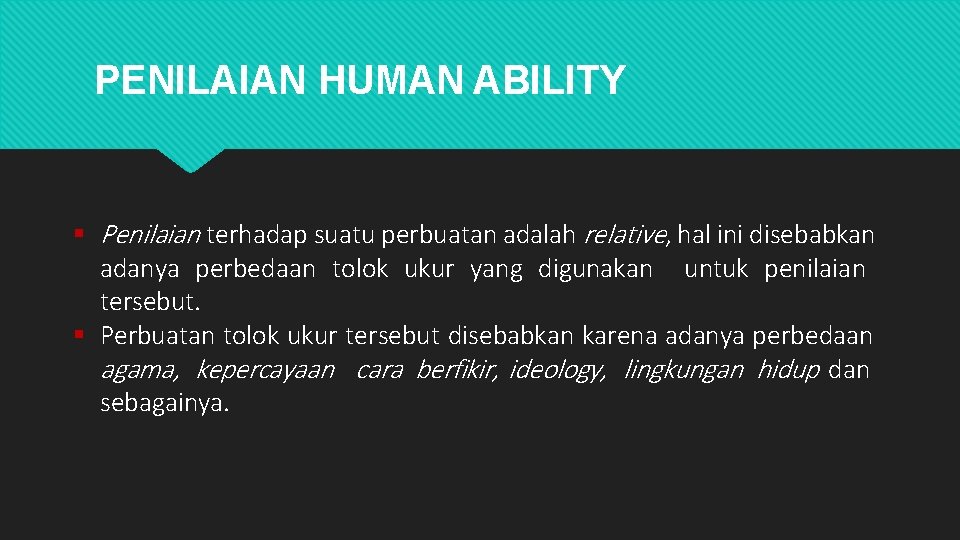 PENILAIAN HUMAN ABILITY

▪ Penilaian terhadap suatu perbuatan adalah relative, hal ini disebabkan adanya perbedaan tolok ukur yang digunakan untuk penilaian tersebut.

▪ Perbuatan tolok ukur tersebut disebabkan karena adanya perbedaan agama, kepercayaan cara berfikir, ideology, lingkungan hidup dan sebagainya.